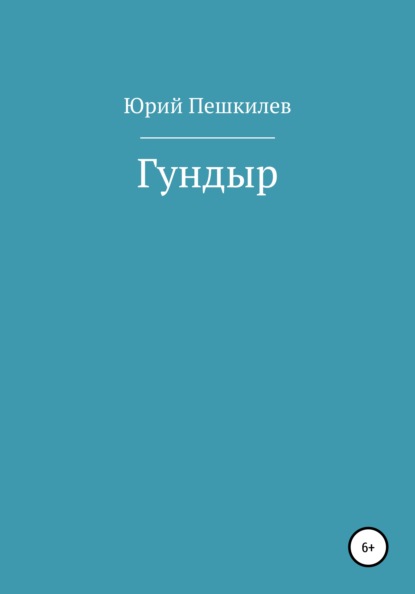 Юрий Пешкилев

Гундыр

6+